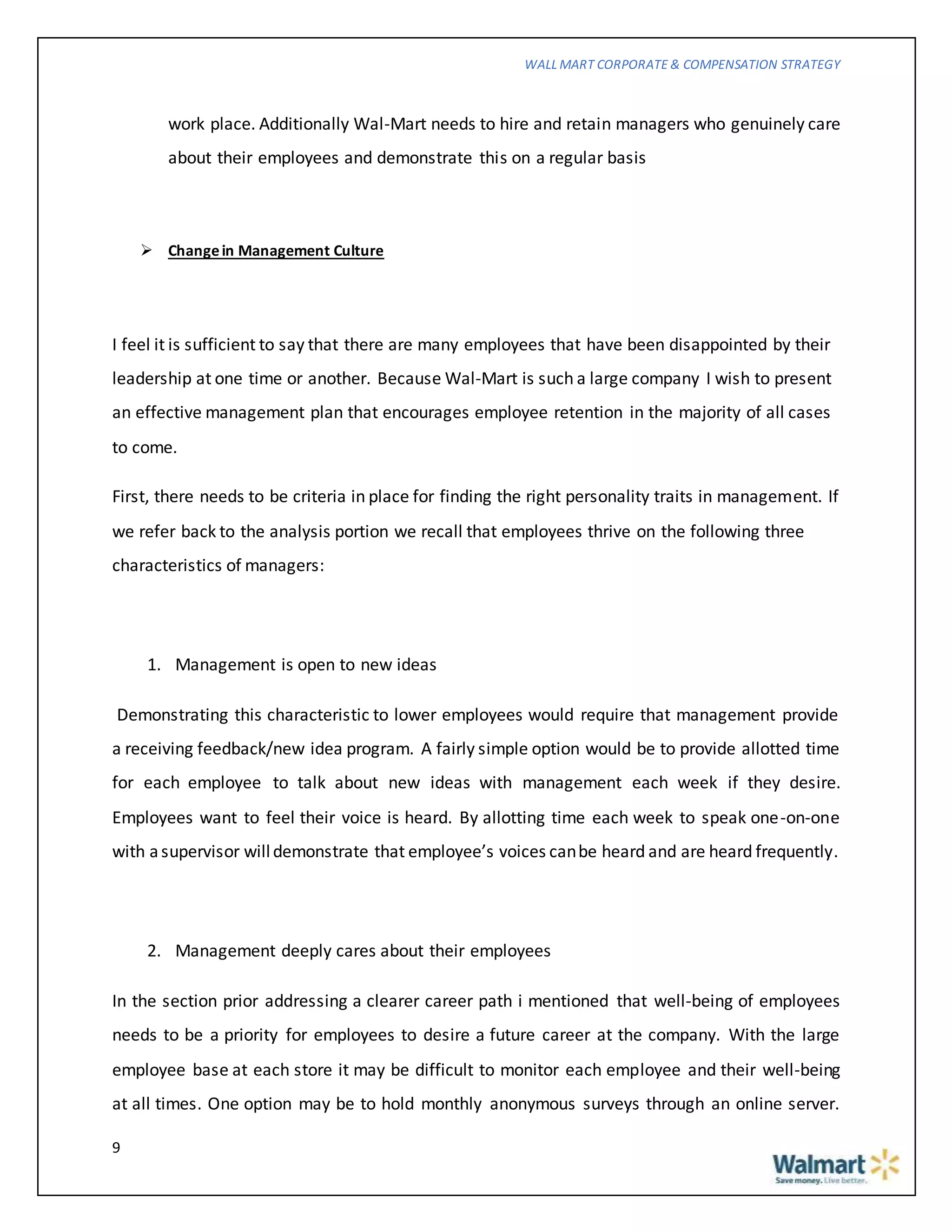 WALL MART CORPORATE & COMPENSATION STRATEGY

work place. Additionally Wal-Mart needs to hire and retain managers who genuinely care about their employees and demonstrate this on a regular basis

➢ Change in Management Culture

I feel it is sufficient to say that there are many employees that have been disappointed by their leadership at one time or another. Because Wal-Mart is such a large company I wish to present an effective management plan that encourages employee retention in the majority of all cases to come.

First, there needs to be criteria in place for finding the right personality traits in management. If we refer back to the analysis portion we recall that employees thrive on the following three characteristics of managers:

1. Management is open to new ideas

Demonstrating this characteristic to lower employees would require that management provide a receiving feedback/new idea program. A fairly simple option would be to provide allotted time for each employee to talk about new ideas with management each week if they desire. Employees want to feel their voice is heard. By allotting time each week to speak one-on-one with a supervisor will demonstrate that employee's voices can be heard and are heard frequently.

2. Management deeply cares about their employees

In the section prior addressing a clearer career path i mentioned that well-being of employees needs to be a priority for employees to desire a future career at the company. With the large employee base at each store it may be difficult to monitor each employee and their well-being at all times. One option may be to hold monthly anonymous surveys through an online server.

9

Walmart
Save money. Live better.